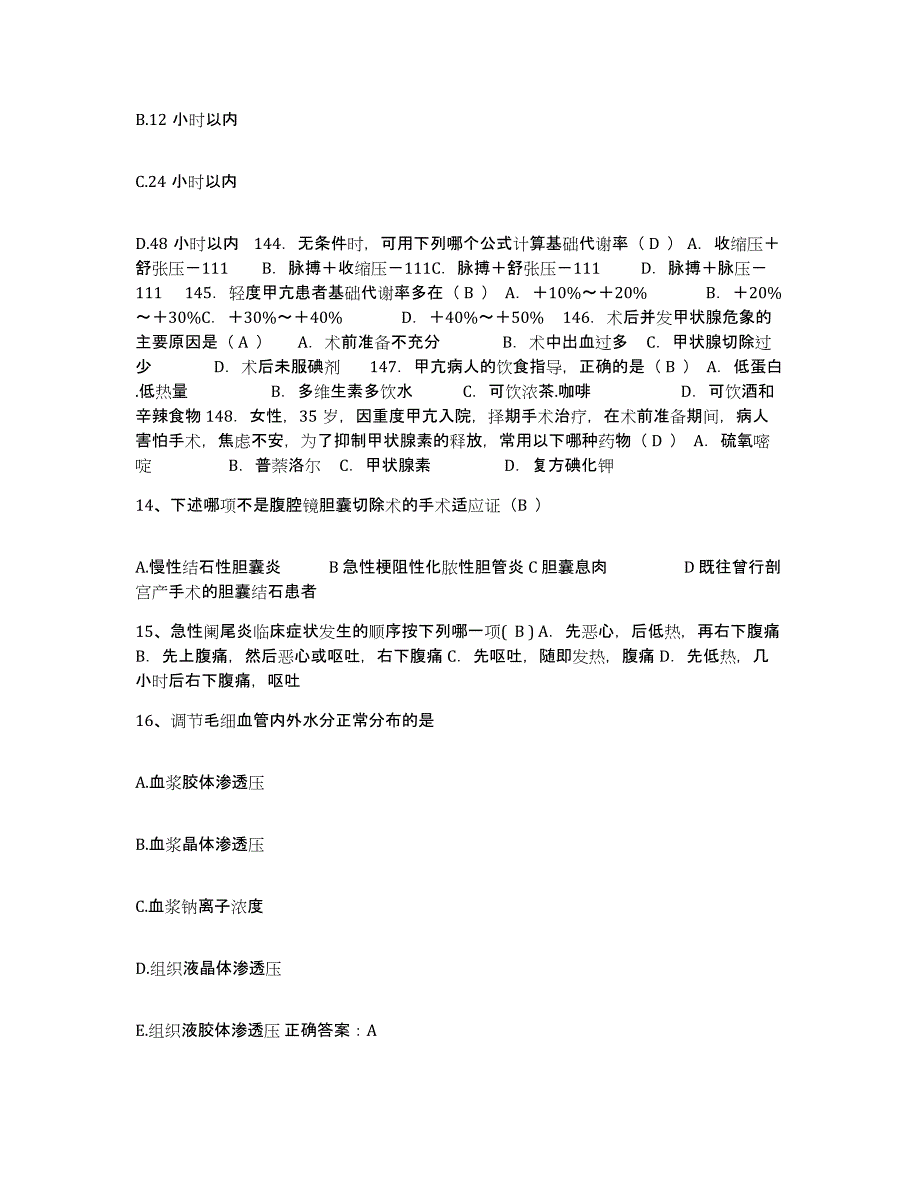 B.12 小时以内

C.24 小时以内

D.48 小时以内 144. 无条件时，可用下列哪个公式计算基础代谢率（ D ） A. 收缩压＋舒张压－111 B. 脉搏＋收缩压－111C. 脉搏＋舒张压－111 D. 脉搏＋脉压－111 145. 轻度甲亢患者基础代谢率多在（ B ） A. ＋10%～＋20% B. ＋20%～＋30%C. ＋30%～＋40% D. ＋40%～＋50% 146. 术后并发甲状腺危象的主要原因是（ A ） A. 术前准备不充分 B. 术中出血过多 C. 甲状腺切除过少 D. 术后未服碘剂 147. 甲亢病人的饮食指导，正确的是（ B ） A. 低蛋白.低热量 B. 多维生素多饮水 C. 可饮浓茶.咖啡 D. 可饮酒和辛辣食物 148. 女性，35 岁，因重度甲亢入院，择期手术治疗，在术前准备期间，病人害怕手术，焦虑不安，为了抑制甲状腺素的释放，常用以下哪种药物（ D ） A. 硫氧嘧啶 B. 普萘洛尔 C. 甲状腺素 D. 复方碘化钾

14、下述哪项不是腹腔镜胆囊切除术的手术适应证（B ）

A.慢性结石性胆囊炎 B 急性梗阻性化脓性胆管炎 C 胆囊息肉 D 既往曾行剖宫产手术的胆囊结石患者

15、急性阑尾炎临床症状发生的顺序按下列哪一项( B ) A. 先恶心，后低热，再右下腹痛 B. 先上腹痛，然后恶心或呕吐，右下腹痛 C. 先呕吐，随即发热，腹痛 D. 先低热，几小时后右下腹痛，呕吐

16、调节毛细血管内外水分正常分布的是

A.血浆胶体渗透压

B.血浆晶体渗透压

C.血浆钠离子浓度

D.组织液晶体渗透压

E.组织液胶体渗透压 正确答案：A